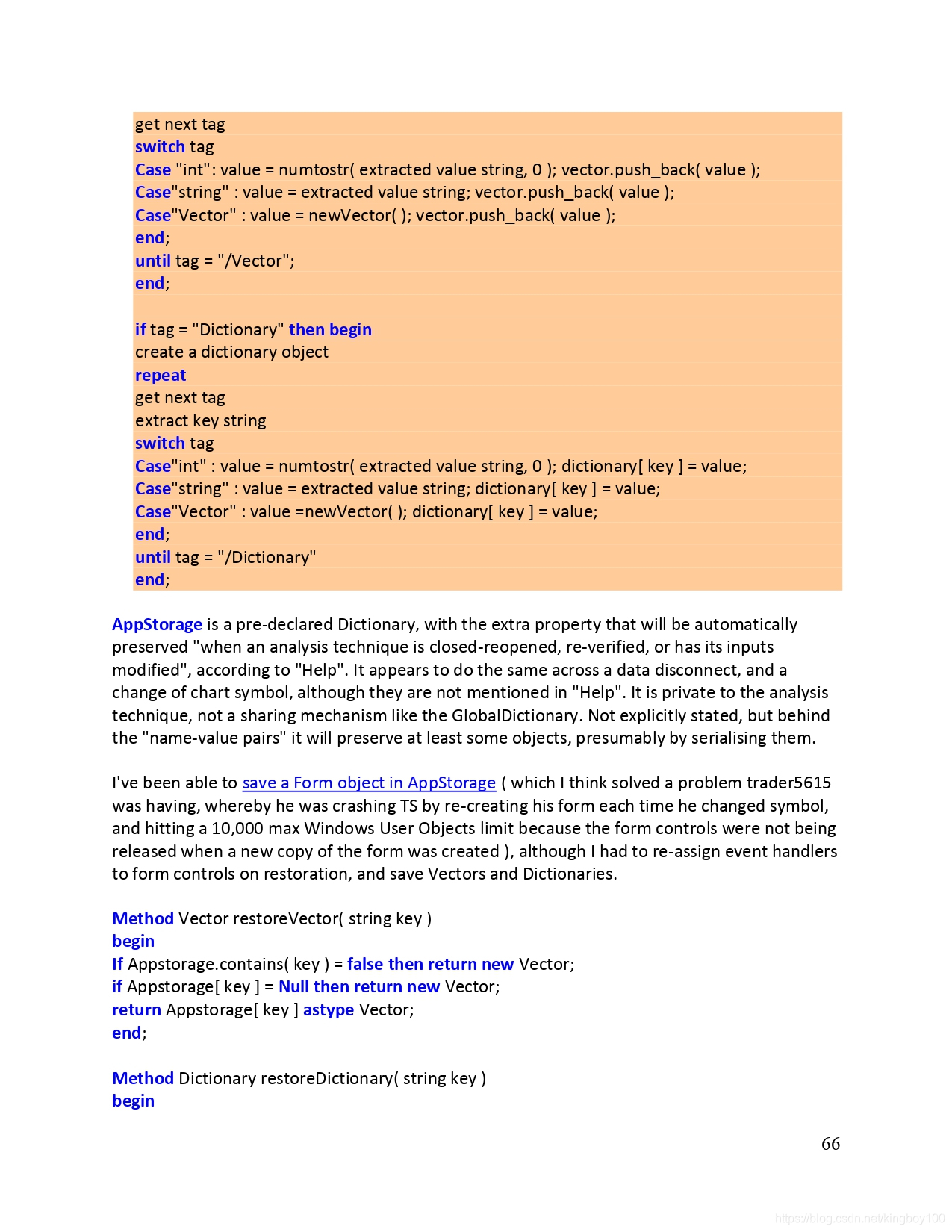 get next tag
switch tag
Case "int": value = numtostr( extracted value string, 0 ); vector.push_back( value );
Case"string" : value = extracted value string; vector.push_back( value );
Case"Vector" : value = newVector( ); vector.push_back( value );
end;
until tag = "/Vector";
end;

if tag = "Dictionary" then begin
create a dictionary object
repeat
get next tag
extract key string
switch tag
Case"int" : value = numtostr( extracted value string, 0 ); dictionary[ key ] = value;
Case"string" : value = extracted value string; dictionary[ key ] = value;
Case"Vector" : value =newVector( ); dictionary[ key ] = value;
end;
until tag = "/Dictionary"
end;

AppStorage is a pre-declared Dictionary, with the extra property that will be automatically preserved "when an analysis technique is closed-reopened, re-verified, or has its inputs modified", according to "Help". It appears to do the same across a data disconnect, and a change of chart symbol, although they are not mentioned in "Help". It is private to the analysis technique, not a sharing mechanism like the GlobalDictionary. Not explicitly stated, but behind the "name-value pairs" it will preserve at least some objects, presumably by serialising them.

I've been able to save a Form object in AppStorage ( which I think solved a problem trader5615 was having, whereby he was crashing TS by re-creating his form each time he changed symbol, and hitting a 10,000 max Windows User Objects limit because the form controls were not being released when a new copy of the form was created ), although I had to re-assign event handlers to form controls on restoration, and save Vectors and Dictionaries.

Method Vector restoreVector( string key )
begin
If Appstorage.contains( key ) = false then return new Vector;
if Appstorage[ key ] = Null then return new Vector;
return Appstorage[ key ] astype Vector;
end;

Method Dictionary restoreDictionary( string key )
begin

66

https://blog.csdn.net/kingboy100